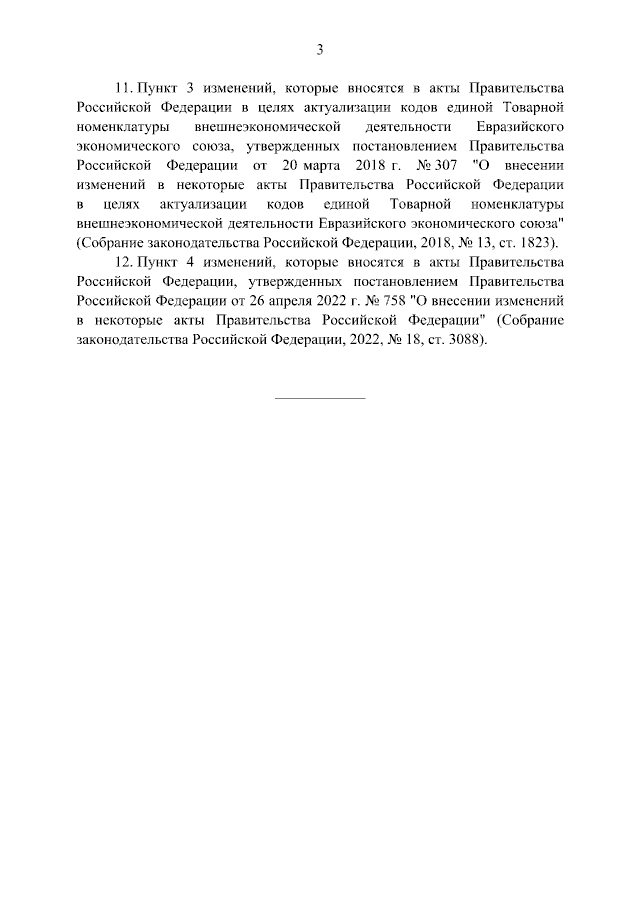 3

11. Пункт 3 изменений, которые вносятся в акты Правительства Российской Федерации в целях актуализации кодов единой Товарной номенклатуры внешнеэкономической деятельности Евразийского экономического союза, утвержденных постановлением Правительства Российской Федерации от 20 марта 2018 г. № 307 "О внесении изменений в некоторые акты Правительства Российской Федерации в целях актуализации кодов единой Товарной номенклатуры внешнеэкономической деятельности Евразийского экономического союза" (Собрание законодательства Российской Федерации, 2018, № 13, ст. 1823).

12. Пункт 4 изменений, которые вносятся в акты Правительства Российской Федерации, утвержденных постановлением Правительства Российской Федерации от 26 апреля 2022 г. № 758 "О внесении изменений в некоторые акты Правительства Российской Федерации" (Собрание законодательства Российской Федерации, 2022, № 18, ст. 3088).